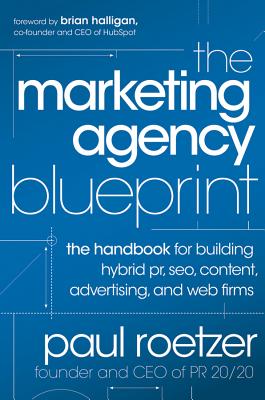 foreword by brian halligan,
co-founder and CEO of HubSpot

the marketing agency blueprint

the handbook for building hybrid pr, seo, content, advertising, and web firms

paul roetzer
founder and CEO of PR 20/20